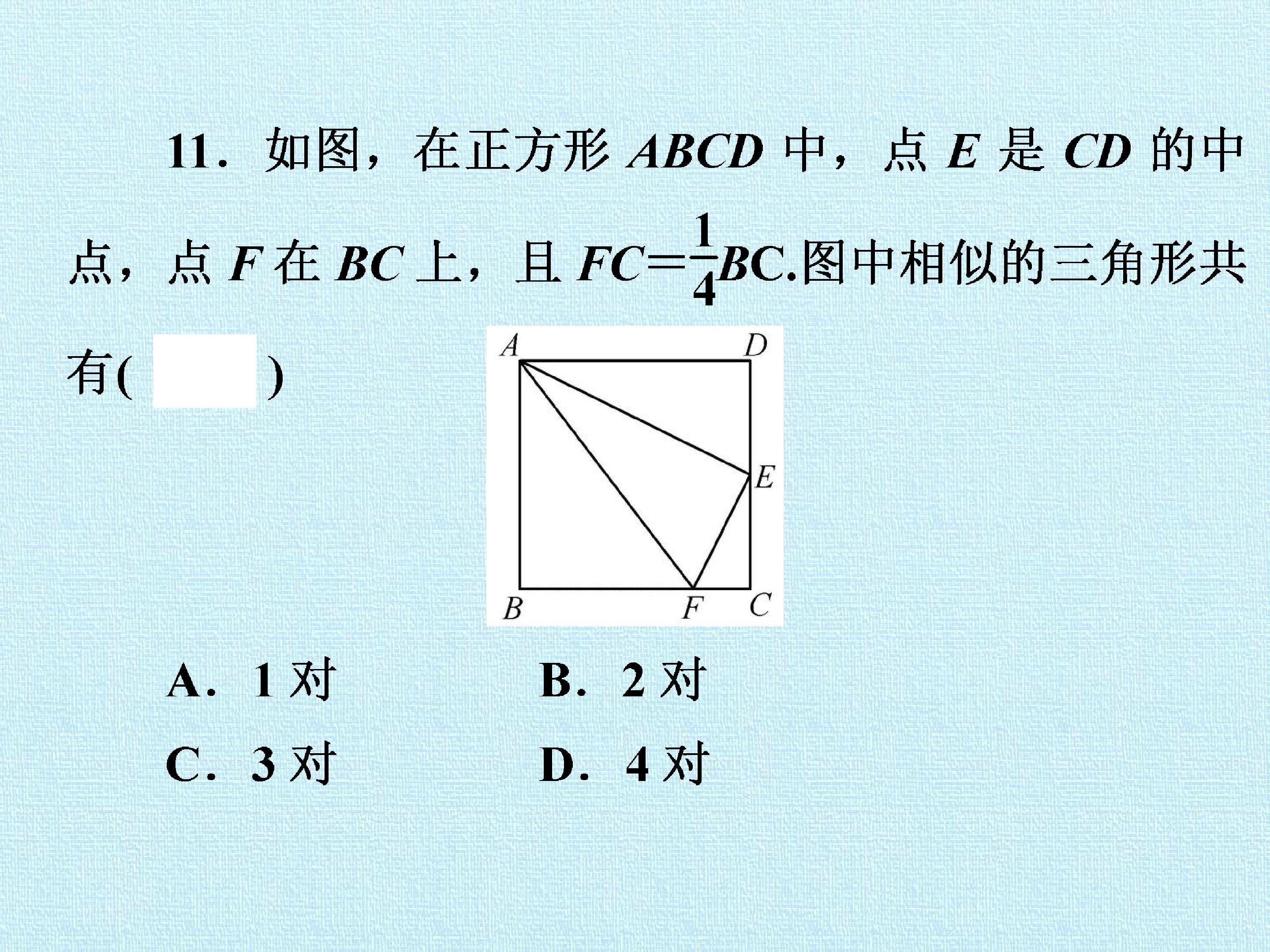 11．如图，在正方形ABCD中，点E是CD的中点，点F在BC上，且$FC=\frac{1}{4}BC$.图中相似的三角形共有(　　)

A D E B F C

A．1对　　B．2对

C．3对　　D．4对